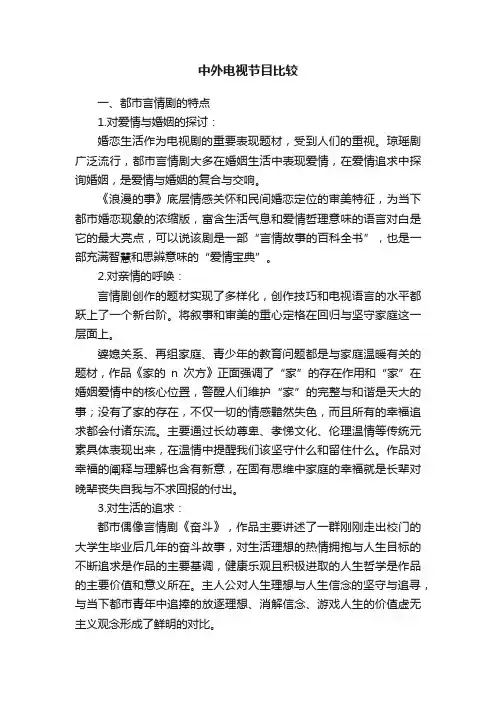 中外电视节目比较

一、都市言情剧的特点

1.对爱情与婚姻的探讨：

婚恋生活作为电视剧的重要表现题材，受到人们的重视。琼瑶剧广泛流行，都市言情剧大多在婚姻生活中表现爱情，在爱情追求中探询婚姻，是爱情与婚姻的复合与交响。

《浪漫的事》底层情感关怀和民间婚恋定位的审美特征，为当下都市婚恋现象的浓缩版，富含生活气息和爱情哲理意味的语言对白是它的最大亮点，可以说该剧是一部“言情故事的百科全书”，也是一部充满智慧和思辨意味的“爱情宝典”。

2.对亲情的呼唤：

言情剧创作的题材实现了多样化，创作技巧和电视语言的水平都跃上了一个新台阶。将叙事和审美的重心定格在回归与坚守家庭这一层面上。

婆媳关系、再组家庭、青少年的教育问题都是与家庭温暖有关的题材，作品《家的 n 次方》正面强调了“家”的存在作用和“家”在婚姻爱情中的核心位置，警醒人们维护“家”的完整与和谐是天大的事；没有了家的存在，不仅一切的情感黯然失色，而且所有的幸福追求都会付诸东流。主要通过长幼尊卑、孝悌文化、伦理温情等传统元素具体表现出来，在温情中提醒我们该坚守什么和留住什么。作品对幸福的阐释与理解也含有新意，在固有思维中家庭的幸福就是长辈对晚辈丧失自我与不求回报的付出。

3.对生活的追求：

都市偶像言情剧《奋斗》，作品主要讲述了一群刚刚走出校门的大学生毕业后几年的奋斗故事，对生活理想的热情拥抱与人生目标的不断追求是作品的主要基调，健康乐观且积极进取的人生哲学是作品的主要价值和意义所在。主人公对人生理想与人生信念的坚守与追寻，与当下都市青年中追捧的放逐理想、消解信念、游戏人生的价值虚无主义观念形成了鲜明的对比。